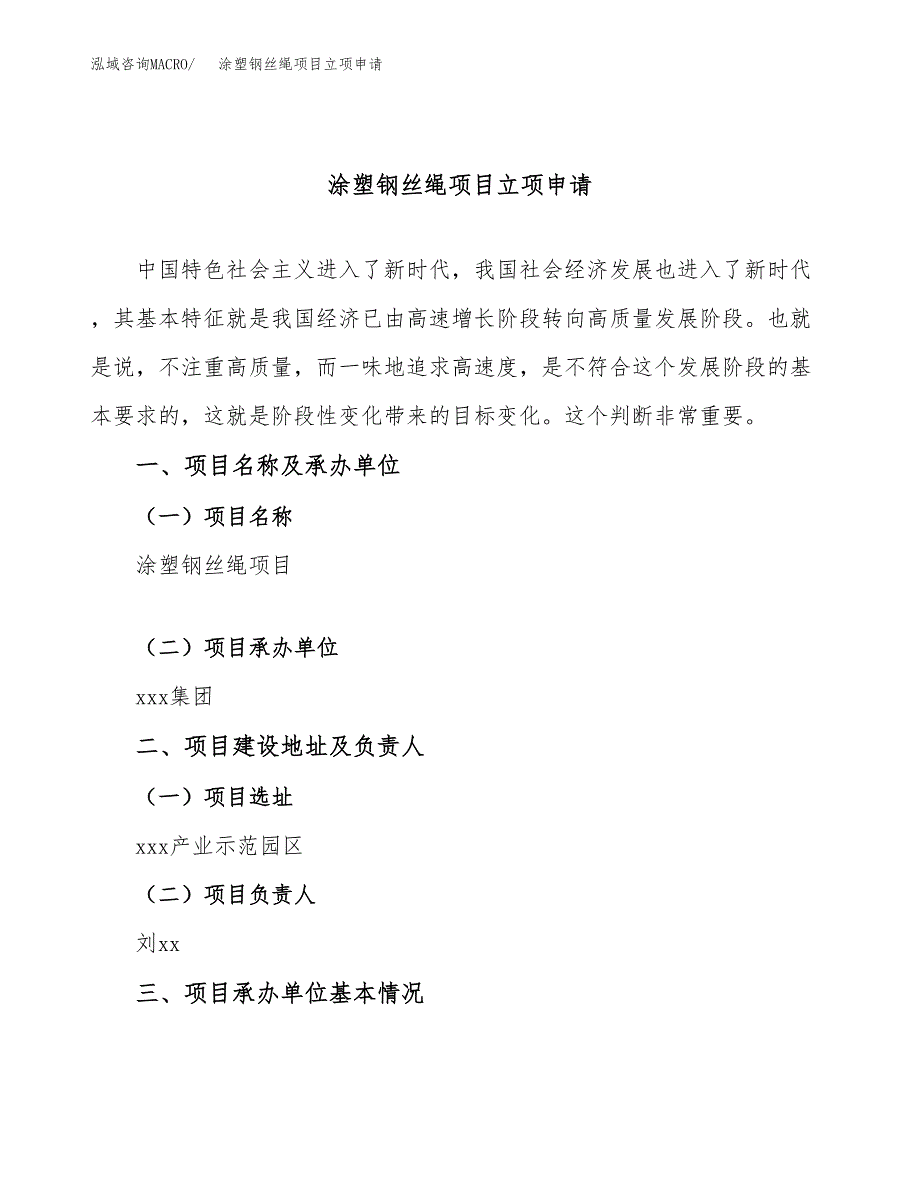 泓域咨询MACRO/　涂塑钢丝绳项目立项申请

涂塑钢丝绳项目立项申请

中国特色社会主义进入了新时代，我国社会经济发展也进入了新时代，其基本特征就是我国经济已由高速增长阶段转向高质量发展阶段。也就是说，不注重高质量，而一味地追求高速度，是不符合这个发展阶段的基本要求的，这就是阶段性变化带来的目标变化。这个判断非常重要。

一、项目名称及承办单位

（一）项目名称

涂塑钢丝绳项目

（二）项目承办单位

xxx集团

二、项目建设地址及负责人

（一）项目选址

xxx产业示范园区

（二）项目负责人

刘xx

三、项目承办单位基本情况